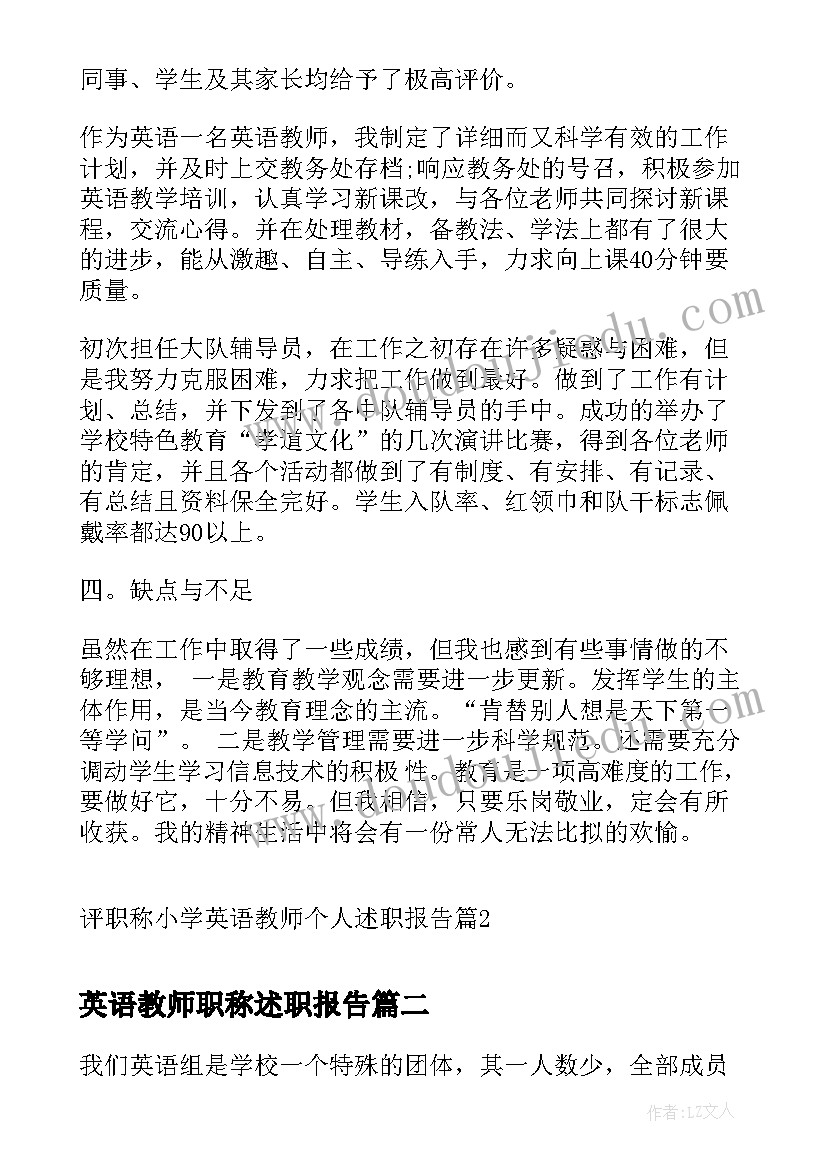 同事、学生及其家长均给予了极高评价。

作为英语一名英语教师，我制定了详细而又科学有效的工作计划，并及时上交教务处存档;响应教务处的号召，积极参加英语教学培训，认真学习新课改，与各位老师共同探讨新课程，交流心得。并在处理教材，备教法、学法上都有了很大的进步，能从激趣、自主、导练入手，力求向上课40分钟要质量。

初次担任大队辅导员，在工作之初存在许多疑惑与困难，但是我努力克服困难，力求把工作做到最好。做到了工作有计划、总结，并下发到了各中队辅导员的手中。成功的举办了学校特色教育“孝道文化”的几次演讲比赛，得到各位老师的肯定，并且各个活动都做到了有制度、有安排、有记录、有总结且资料保全完好。学生入队率、红领巾和队干标志佩戴率都达90以上。

四。缺点与不足

虽然在工作中取得了一些成绩，但我也感到有些事情做的不够理想， 一是教育教学观念需要进一步更新。发挥学生的主体作用，是当今教育理念的主流。“肯替别人想是天下第一等学问”。 二是教学管理需要进一步科学规范。还需要充分调动学生学习信息技术的积极 性。教育是一项高难度的工作，要做好它，十分不易。但我相信，只要乐岗敬业，定会有所收获。我的精神生活中将会有一份常人无法比拟的欢愉。

评职称小学英语教师个人述职报告篇2

英语教师职称述职报告篇二

我们英语组是学校一个特殊的团体，其一人数少，全部成员

作者:LZ文人